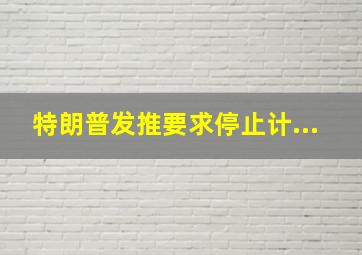 特朗普发推要求停止计...